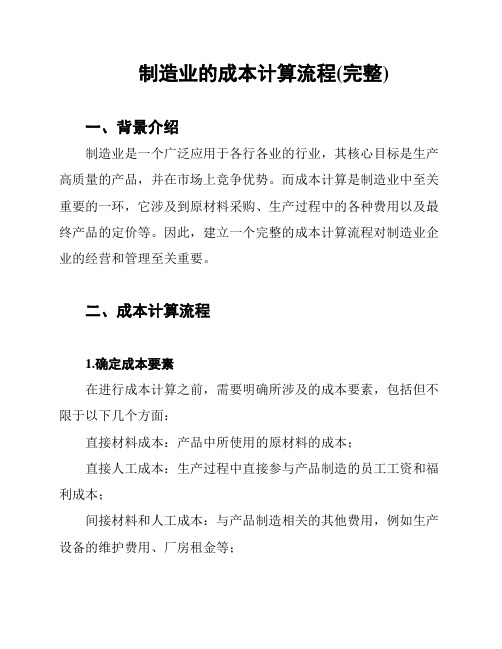 制造业的成本计算流程(完整)

一、背景介绍

制造业是一个广泛应用于各行各业的行业，其核心目标是生产高质量的产品，并在市场上竞争优势。而成本计算是制造业中至关重要的一环，它涉及到原材料采购、生产过程中的各种费用以及最终产品的定价等。因此，建立一个完整的成本计算流程对制造业企业的经营和管理至关重要。

二、成本计算流程

1.确定成本要素

在进行成本计算之前，需要明确所涉及的成本要素，包括但不限于以下几个方面：

直接材料成本：产品中所使用的原材料的成本；

直接人工成本：生产过程中直接参与产品制造的员工工资和福利成本；

间接材料和人工成本：与产品制造相关的其他费用，例如生产设备的维护费用、厂房租金等；